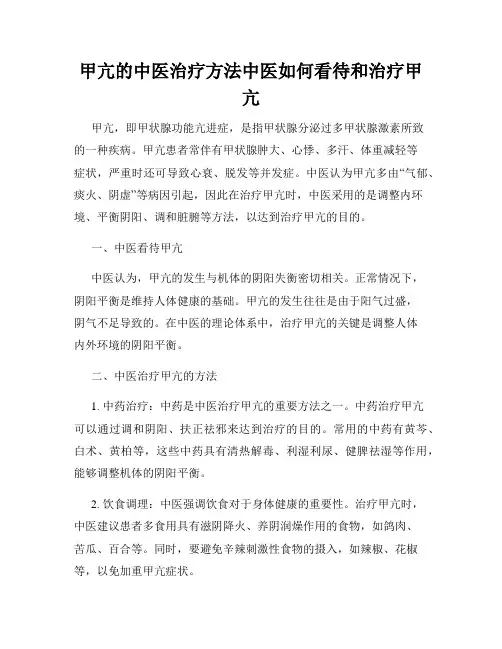 甲亢的中医治疗方法中医如何看待和治疗甲亢

甲亢，即甲状腺功能亢进症，是指甲状腺分泌过多甲状腺激素所致的一种疾病。甲亢患者常伴有甲状腺肿大、心悸、多汗、体重减轻等症状，严重时还可导致心衰、脱发等并发症。中医认为甲亢多由“气郁、痰火、阴虚”等病因引起，因此在治疗甲亢时，中医采用的是调整内环境、平衡阴阳、调和脏腑等方法，以达到治疗甲亢的目的。

一、中医看待甲亢

中医认为，甲亢的发生与机体的阴阳失衡密切相关。正常情况下，阴阳平衡是维持人体健康的基础。甲亢的发生往往是由于阳气过盛，阴气不足导致的。在中医的理论体系中，治疗甲亢的关键是调整人体内外环境的阴阳平衡。

二、中医治疗甲亢的方法

1. 中药治疗：中药是中医治疗甲亢的重要方法之一。中药治疗甲亢可以通过调和阴阳、扶正祛邪来达到治疗的目的。常用的中药有黄芩、白术、黄柏等，这些中药具有清热解毒、利湿利尿、健脾祛湿等作用，能够调整机体的阴阳平衡。

2. 饮食调理：中医强调饮食对于身体健康的重要性。治疗甲亢时，中医建议患者多食用具有滋阴降火、养阴润燥作用的食物，如鸽肉、苦瓜、百合等。同时，要避免辛辣刺激性食物的摄入，如辣椒、花椒等，以免加重甲亢症状。